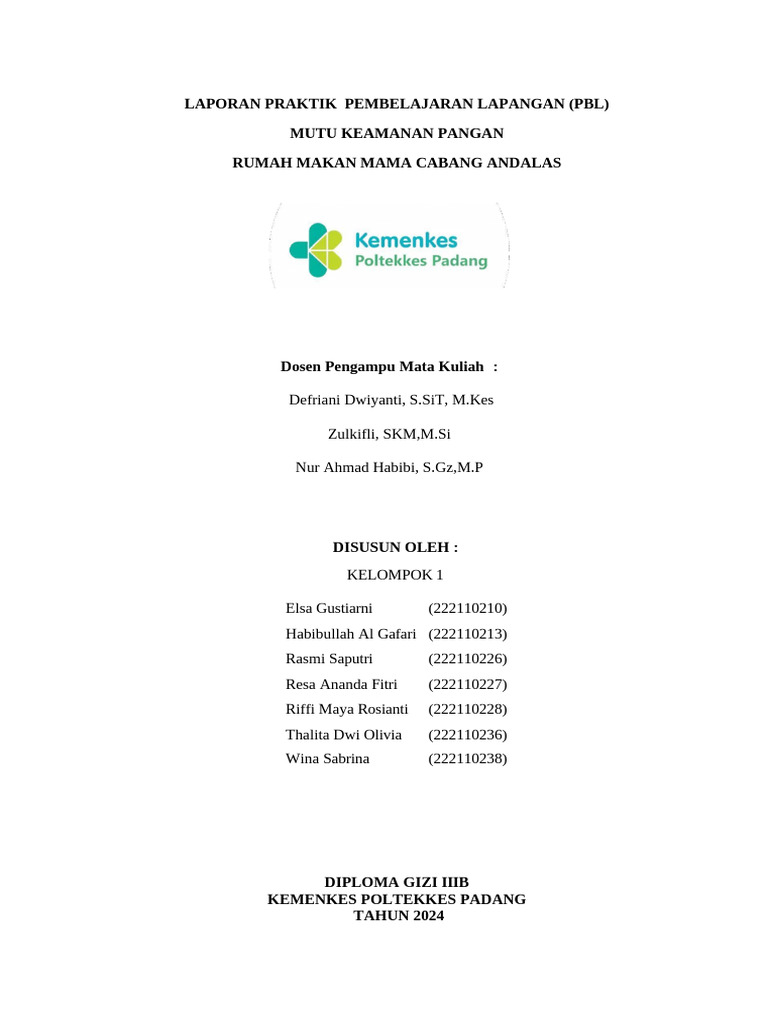 LAPORAN PRAKTIK PEMBELAJARAN LAPANGAN (PBL)

MUTU KEAMANAN PANGAN

RUMAH MAKAN MAMA CABANG ANDALAS

Kemenkes
Poltekkes Padang

Dosen Pengampu Mata Kuliah :

Defriani Dwiyanti, S.SiT, M.Kes

Zulkifli, SKM,M.Si

Nur Ahmad Habibi, S.Gz,M.P

DISUSUN OLEH :

KELOMPOK 1

| | |
|---|---|
| Elsa Gustiarni | (222110210) |
| Habibullah Al Gafari | (222110213) |
| Rasmi Saputri | (222110226) |
| Resa Ananda Fitri | (222110227) |
| Riffi Maya Rosianti | (222110228) |
| Thalita Dwi Olivia | (222110236) |
| Wina Sabrina | (222110238) |

DIPLOMA GIZI IIIB
KEMENKES POLTEKKES PADANG
TAHUN 2024